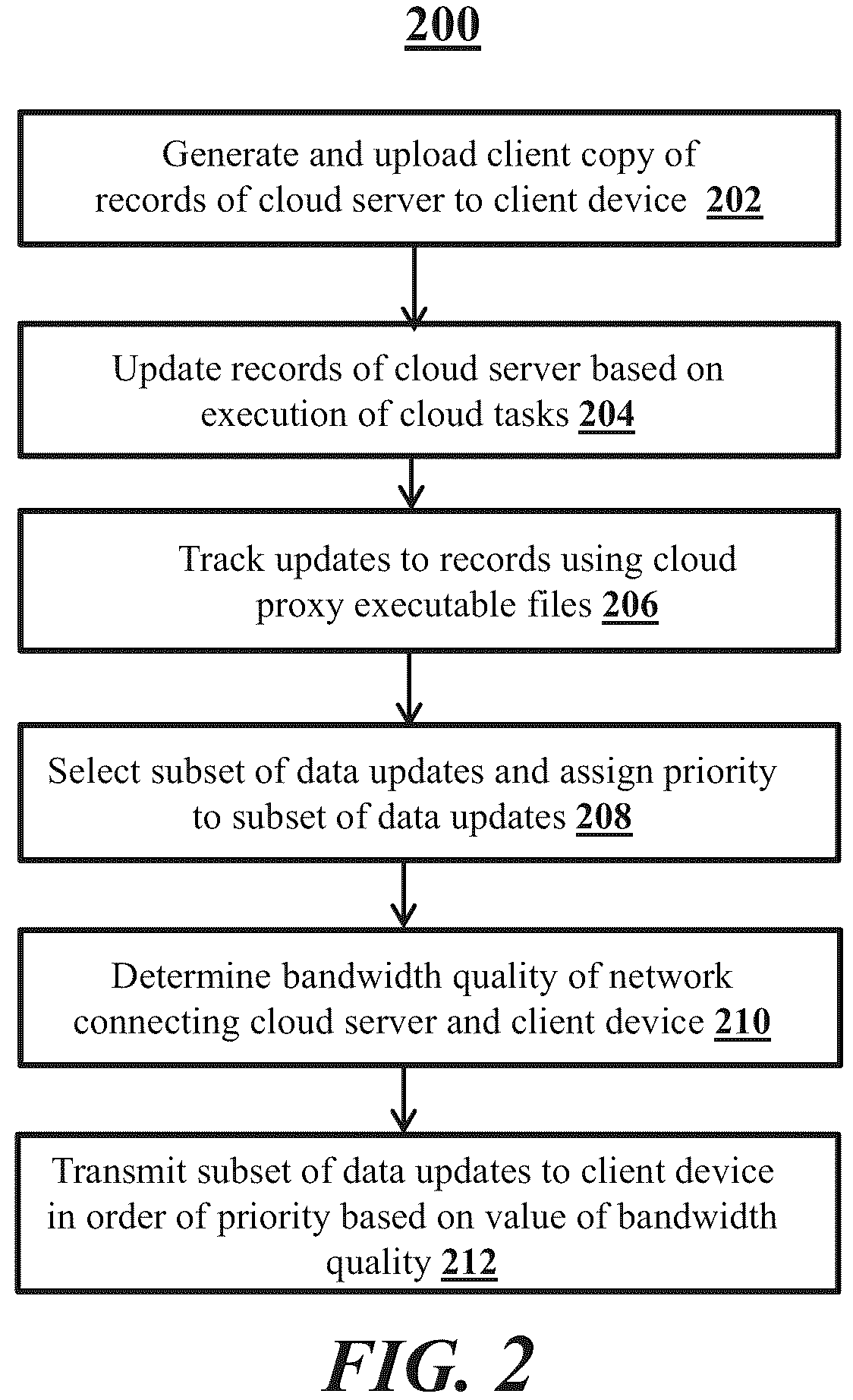 200

Generate and upload client copy of records of cloud server to client device 202

Update records of cloud server based on execution of cloud tasks 204

Track updates to records using cloud proxy executable files 206

Select subset of data updates and assign priority to subset of data updates 208

Determine bandwidth quality of network connecting cloud server and client device 210

Transmit subset of data updates to client device in order of priority based on value of bandwidth quality 212

FIG. 2